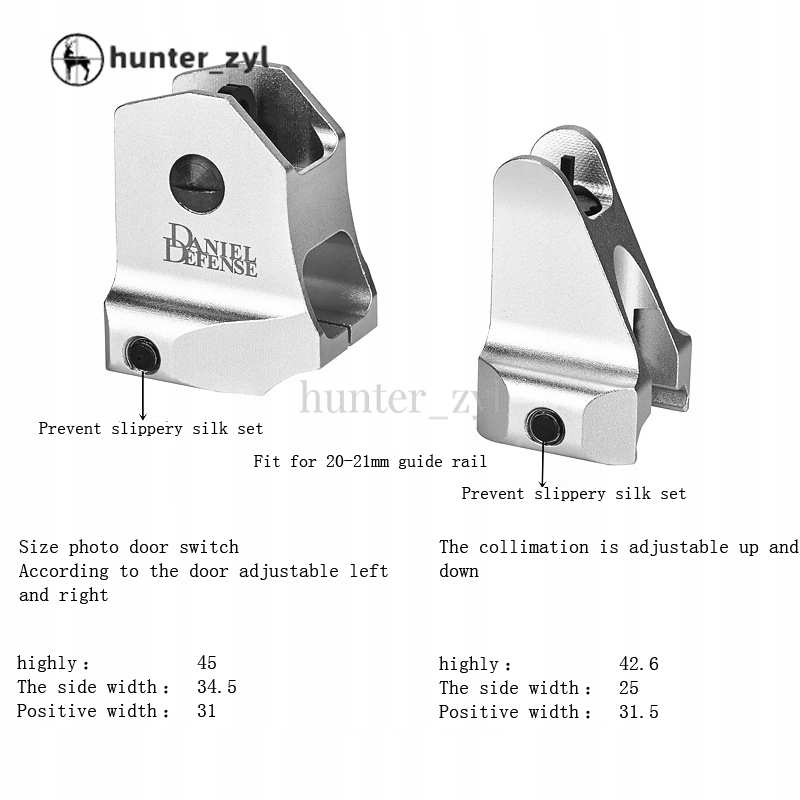 hunter_zyl

DANIEL DEFENSE

Prevent slippery silk set

Fit for 20-21mm guide rail

Prevent slippery silk set

Size photo door switch
According to the door adjustable left and right

highly： 45
The side width： 34.5
Positive width： 31

The collimation is adjustable up and down

highly： 42.6
The side width： 25
Positive width： 31.5

hunter_zyl